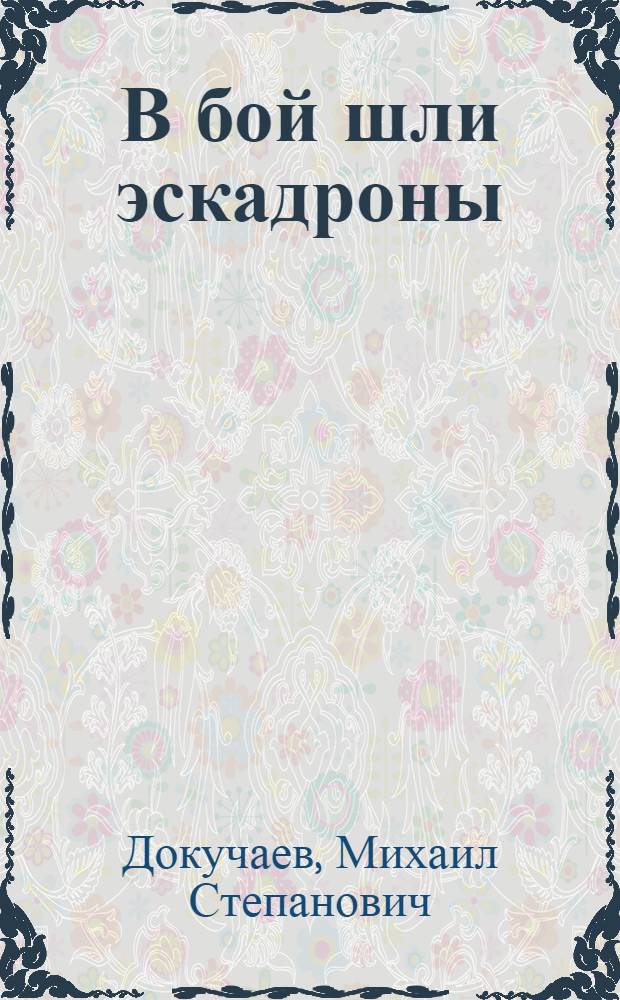 В бой шли эскадроны

Докучаев, Михаил Степанович